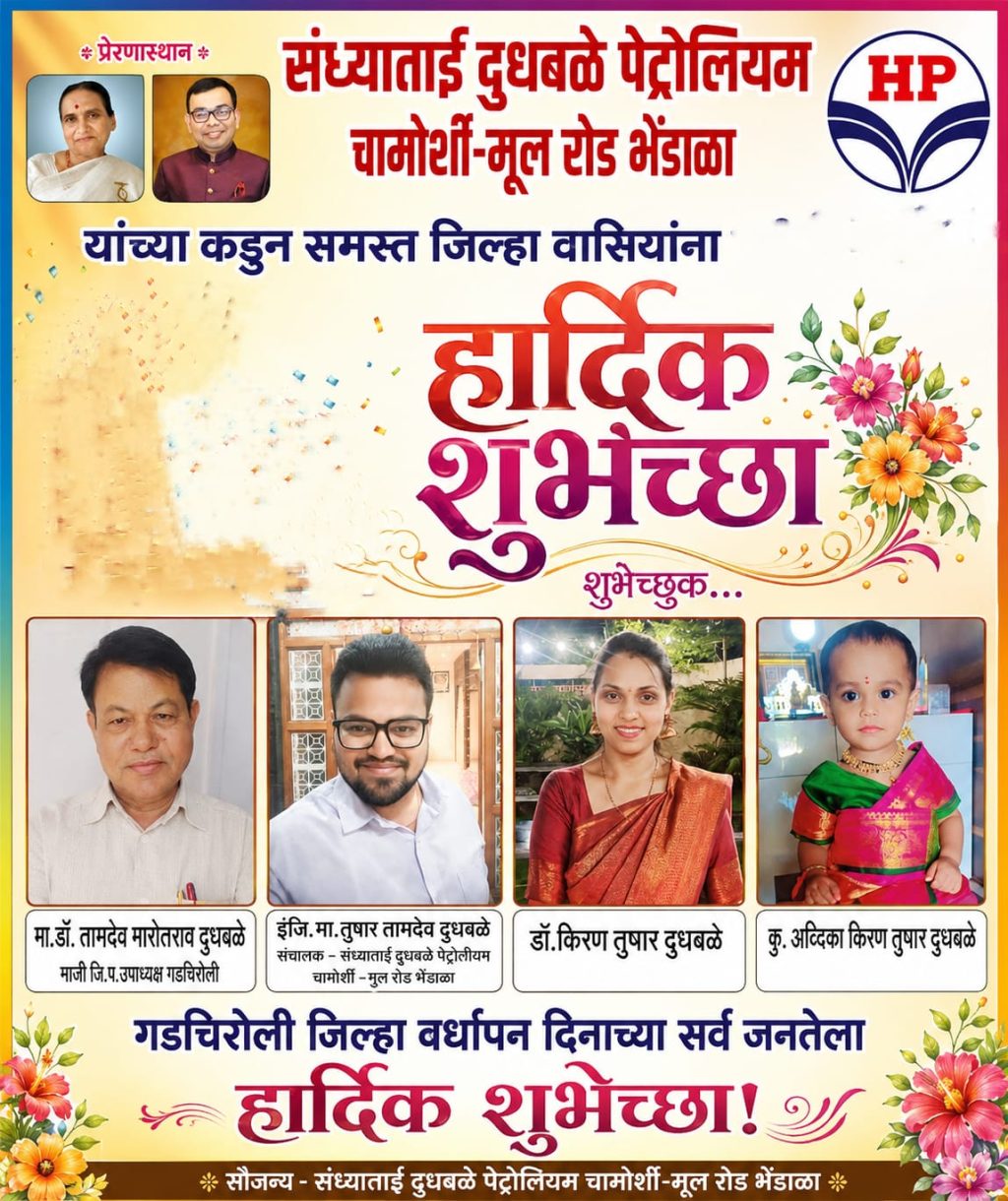 * प्रेरणास्थान *

संध्याताई दुधबळे पेट्रोलियम
चामोर्शी-मूल रोड भेंडाळा

HP

यांच्या कडुन समस्त जिल्हा वासियांना

हार्दिक शुभेच्छा

शुभेच्छुक...

मा.डॉ. तामदेव मारोतराव दुधबळे
माजी जि.प.उपाध्यक्ष गडचिरोली

इंजि.मा.तुषार तामदेव दुधबळे
संचालक - संध्याताई दुधबळे पेट्रोलीयम चामोर्शी - मुल रोड भेंडाळा

डॉ.किरण तुषार दुधबळे

कु. अव्दिका किरण तुषार दुधबळे

गडचिरोली जिल्हा वर्धापन दिनाच्या सर्व जनतेला
हार्दिक शुभेच्छा!

* सौजन्य - संध्याताई दुधबळे पेट्रोलियम चामोर्शी-मूल रोड भेंडाळा *